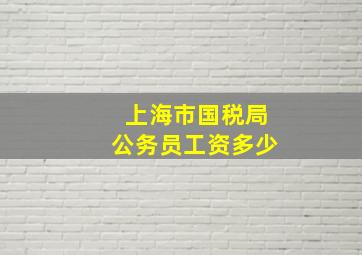 上海市国税局
公务员工资多少